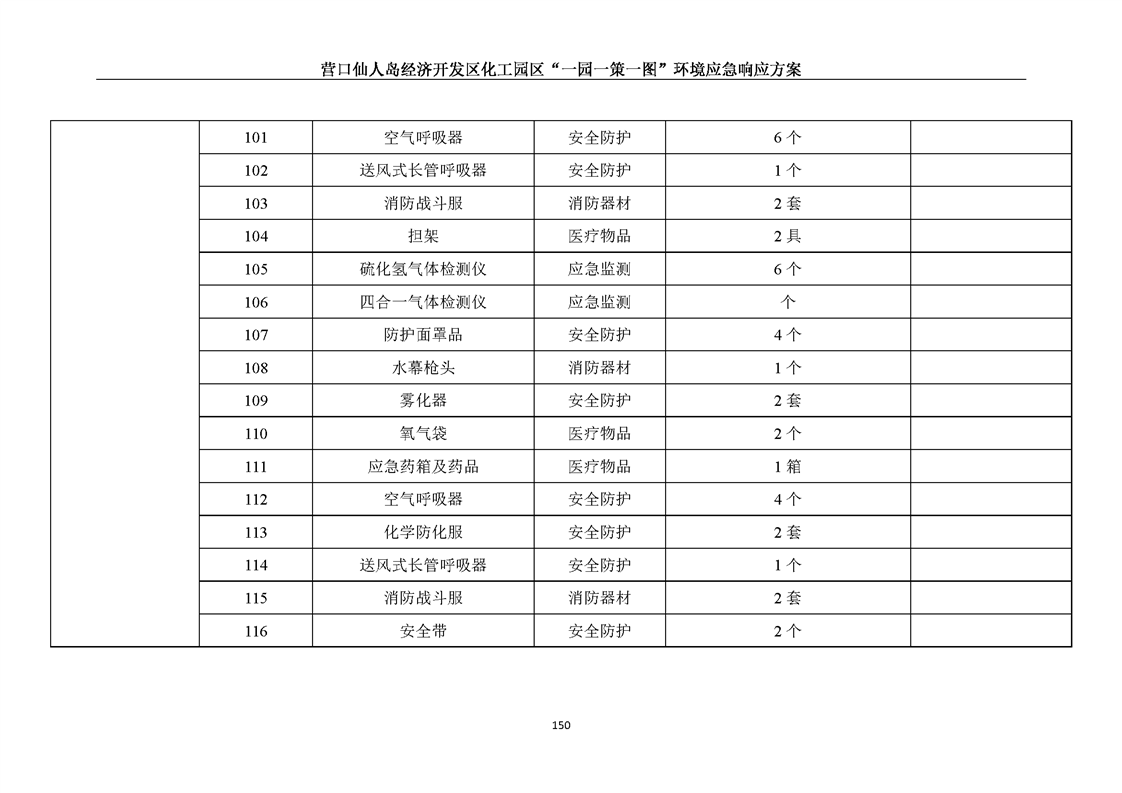 营口仙人岛经济开发区化工园区“一园一策一图”环境应急响应方案

|  | 101 | 空气呼吸器 | 安全防护 | 6个 |  |
|---|---|---|---|---|---|
|  | 102 | 送风式长管呼吸器 | 安全防护 | 1个 |  |
|  | 103 | 消防战斗服 | 消防器材 | 2套 |  |
|  | 104 | 担架 | 医疗物品 | 2具 |  |
|  | 105 | 硫化氢气体检测仪 | 应急监测 | 6个 |  |
|  | 106 | 四合一气体检测仪 | 应急监测 | 个 |  |
|  | 107 | 防护面罩品 | 安全防护 | 4个 |  |
|  | 108 | 水幕枪头 | 消防器材 | 1个 |  |
|  | 109 | 雾化器 | 安全防护 | 2套 |  |
|  | 110 | 氧气袋 | 医疗物品 | 2个 |  |
|  | 111 | 应急药箱及药品 | 医疗物品 | 1箱 |  |
|  | 112 | 空气呼吸器 | 安全防护 | 4个 |  |
|  | 113 | 化学防化服 | 安全防护 | 2套 |  |
|  | 114 | 送风式长管呼吸器 | 安全防护 | 1个 |  |
|  | 115 | 消防战斗服 | 消防器材 | 2套 |  |
|  | 116 | 安全带 | 安全防护 | 2个 |  |

150